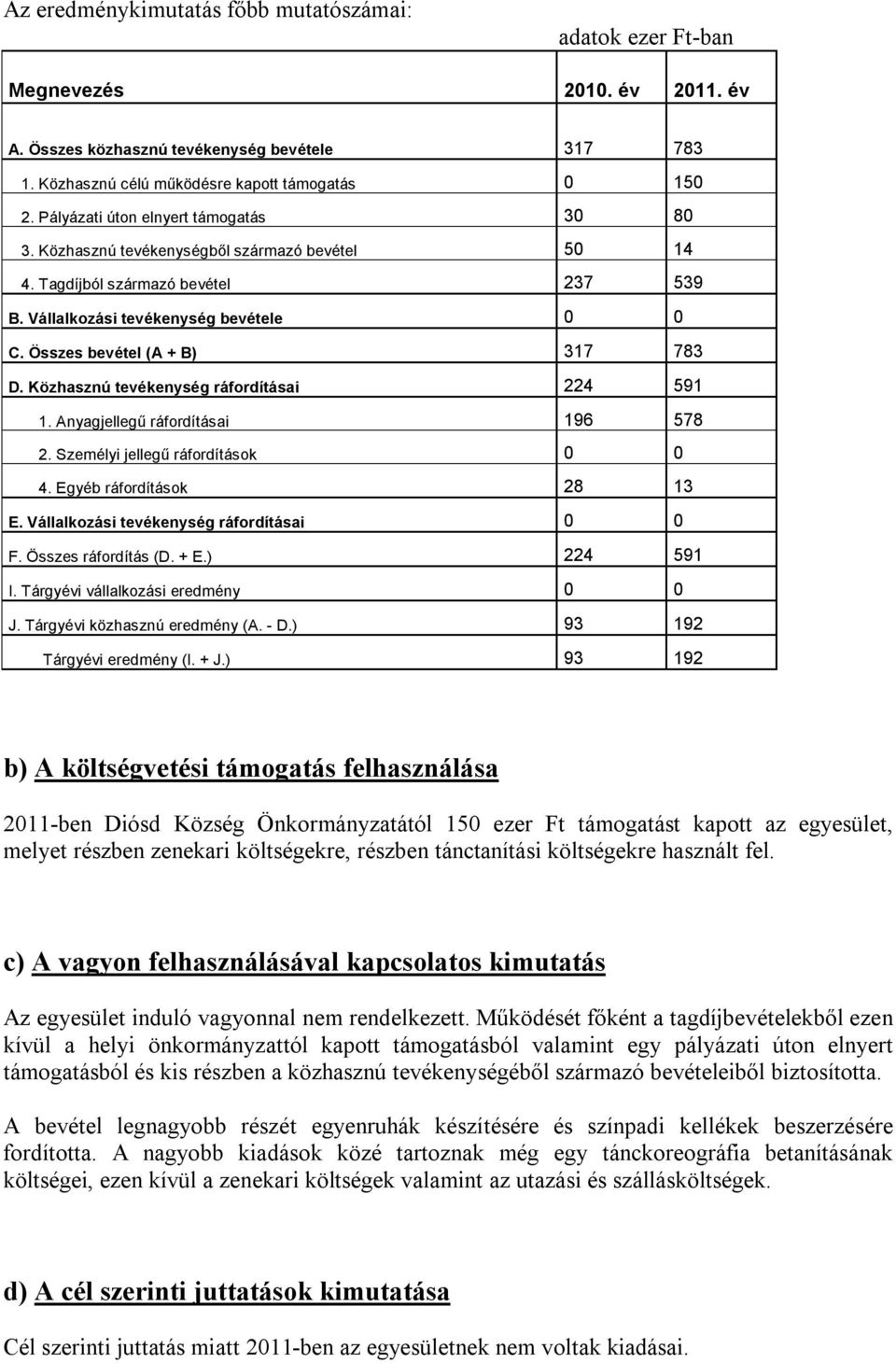 Az eredménykimutatás főbb mutatószámai:

adatok ezer Ft-ban

| Megnevezés | 2010. év | 2011. év |
|---|---|---|
| A. Összes közhasznú tevékenység bevétele | 317 | 783 |
| 1. Közhasznú célú működésre kapott támogatás | 0 | 150 |
| 2. Pályázati úton elnyert támogatás | 30 | 80 |
| 3. Közhasznú tevékenységből származó bevétel | 50 | 14 |
| 4. Tagdíjból származó bevétel | 237 | 539 |
| B. Vállalkozási tevékenység bevétele | 0 | 0 |
| C. Összes bevétel (A + B) | 317 | 783 |
| D. Közhasznú tevékenység ráfordításai | 224 | 591 |
| 1. Anyagjellegű ráfordításai | 196 | 578 |
| 2. Személyi jellegű ráfordítások | 0 | 0 |
| 4. Egyéb ráfordítások | 28 | 13 |
| E. Vállalkozási tevékenység ráfordításai | 0 | 0 |
| F. Összes ráfordítás (D. + E.) | 224 | 591 |
| I. Tárgyévi vállalkozási eredmény | 0 | 0 |
| J. Tárgyévi közhasznú eredmény (A. - D.) | 93 | 192 |
| Tárgyévi eredmény (I. + J.) | 93 | 192 |

b) A költségvetési támogatás felhasználása

2011-ben Diósd Község Önkormányzatától 150 ezer Ft támogatást kapott az egyesület, melyet részben zenekari költségekre, részben tánctanítási költségekre használt fel.

c) A vagyon felhasználásával kapcsolatos kimutatás

Az egyesület induló vagyonnal nem rendelkezett. Működését főként a tagdíjbevételekből ezen kívül a helyi önkormányzattól kapott támogatásból valamint egy pályázati úton elnyert támogatásból és kis részben a közhasznú tevékenységéből származó bevételeiből biztosította.

A bevétel legnagyobb részét egyenruhák készítésére és színpadi kellékek beszerzésére fordította. A nagyobb kiadások közé tartoznak még egy tánckoreográfia betanításának költségei, ezen kívül a zenekari költségek valamint az utazási és szállásköltségek.

d) A cél szerinti juttatások kimutatása

Cél szerinti juttatás miatt 2011-ben az egyesületnek nem voltak kiadásai.